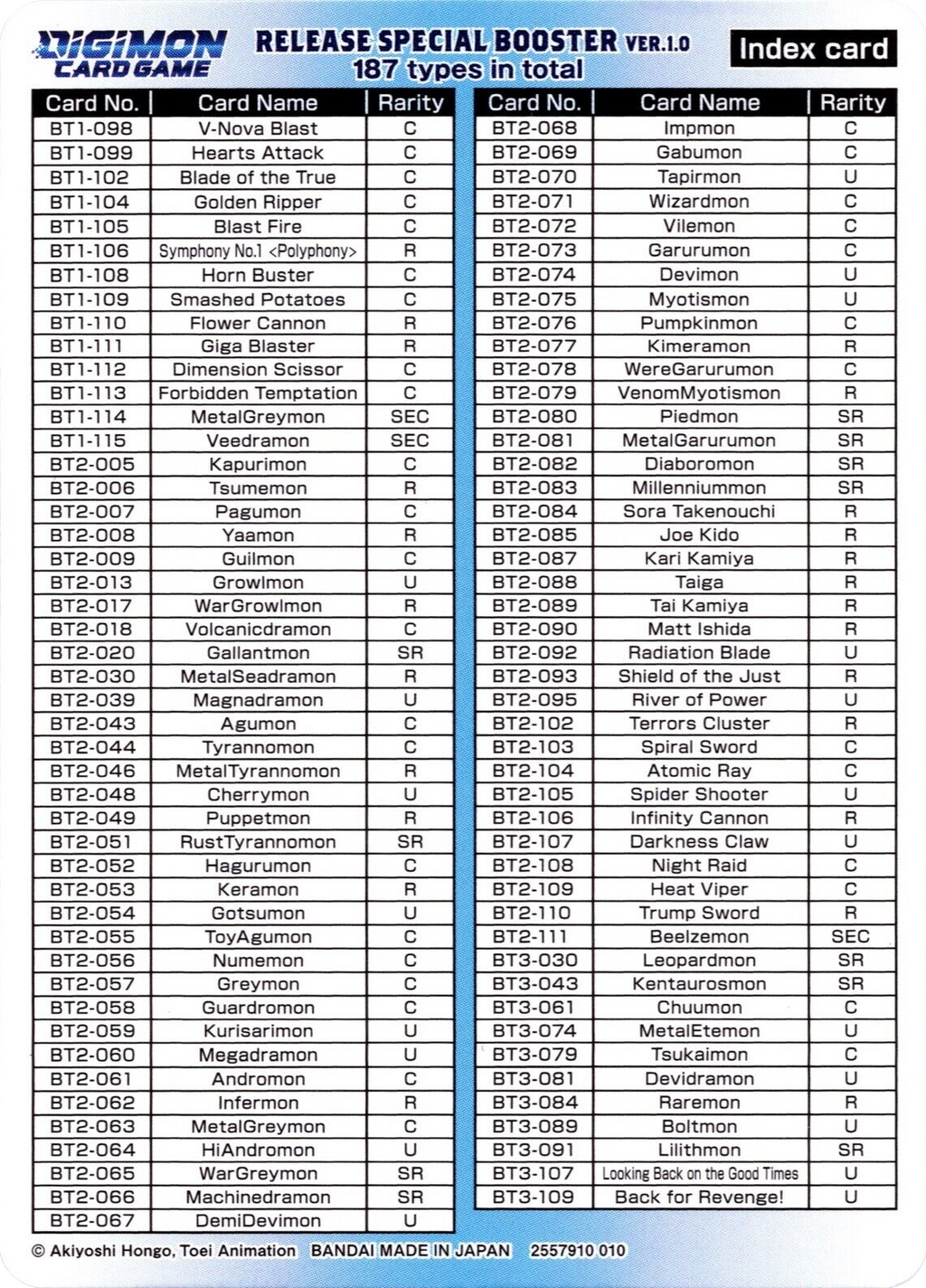 DIGIMON CARD GAME RELEASE SPECIAL BOOSTER VER.1.0 187 types in total

Index card

| Card No. | Card Name | Rarity |
|---|---|---|
| BT1-098 | V-Nova Blast | C |
| BT1-099 | Hearts Attack | C |
| BT1-102 | Blade of the True | C |
| BT1-104 | Golden Ripper | C |
| BT1-105 | Blast Fire | C |
| BT1-106 | Symphony No.1 <Polyphony> | R |
| BT1-108 | Horn Buster | C |
| BT1-109 | Smashed Potatoes | C |
| BT1-110 | Flower Cannon | R |
| BT1-111 | Giga Blaster | R |
| BT1-112 | Dimension Scissor | C |
| BT1-113 | Forbidden Temptation | C |
| BT1-114 | MetalGreymon | SEC |
| BT1-115 | Veedramon | SEC |
| BT2-005 | Kapurimon | C |
| BT2-006 | Tsumemon | R |
| BT2-007 | Pagumon | C |
| BT2-008 | Yaamon | R |
| BT2-009 | Guilmon | C |
| BT2-013 | Growlmon | U |
| BT2-017 | WarGrowlmon | R |
| BT2-018 | Volcanicdramon | C |
| BT2-020 | Gallantmon | SR |
| BT2-030 | MetalSeadramon | R |
| BT2-039 | Magnadramon | U |
| BT2-043 | Agumon | C |
| BT2-044 | Tyrannomon | C |
| BT2-046 | MetalTyrannomon | R |
| BT2-048 | Cherrymon | U |
| BT2-049 | Puppetmon | R |
| BT2-051 | RustTyrannomon | SR |
| BT2-052 | Hagurumon | C |
| BT2-053 | Keramon | R |
| BT2-054 | Gotsumon | U |
| BT2-055 | ToyAgumon | C |
| BT2-056 | Numemon | C |
| BT2-057 | Greymon | C |
| BT2-058 | Guardromon | C |
| BT2-059 | Kurisarimon | U |
| BT2-060 | Megadramon | U |
| BT2-061 | Andromon | C |
| BT2-062 | Infermon | R |
| BT2-063 | MetalGreymon | C |
| BT2-064 | HiAndromon | U |
| BT2-065 | WarGreymon | SR |
| BT2-066 | Machinedramon | SR |
| BT2-067 | DemiDevimon | U |

| Card No. | Card Name | Rarity |
|---|---|---|
| BT2-068 | Impmon | C |
| BT2-069 | Gabumon | C |
| BT2-070 | Tapirmon | U |
| BT2-071 | Wizardmon | C |
| BT2-072 | Vilemon | C |
| BT2-073 | Garurumon | C |
| BT2-074 | Devimon | U |
| BT2-075 | Myotismon | U |
| BT2-076 | Pumpkinmon | C |
| BT2-077 | Kimeramon | R |
| BT2-078 | WereGarurumon | C |
| BT2-079 | VenomMyotismon | R |
| BT2-080 | Piedmon | SR |
| BT2-081 | MetalGarurumon | SR |
| BT2-082 | Diaboromon | SR |
| BT2-083 | Millenniummon | SR |
| BT2-084 | Sora Takenouchi | R |
| BT2-085 | Joe Kido | R |
| BT2-087 | Kari Kamiya | R |
| BT2-088 | Taiga | R |
| BT2-089 | Tai Kamiya | R |
| BT2-090 | Matt Ishida | R |
| BT2-092 | Radiation Blade | U |
| BT2-093 | Shield of the Just | R |
| BT2-095 | River of Power | U |
| BT2-102 | Terrors Cluster | R |
| BT2-103 | Spiral Sword | C |
| BT2-104 | Atomic Ray | C |
| BT2-105 | Spider Shooter | U |
| BT2-106 | Infinity Cannon | R |
| BT2-107 | Darkness Claw | U |
| BT2-108 | Night Raid | C |
| BT2-109 | Heat Viper | C |
| BT2-110 | Trump Sword | R |
| BT2-111 | Beelzemon | SEC |
| BT3-030 | Leopardmon | SR |
| BT3-043 | Kentaurosmon | SR |
| BT3-061 | Chuumon | C |
| BT3-074 | MetalEtemon | U |
| BT3-079 | Tsukaimon | C |
| BT3-081 | Devidramon | U |
| BT3-084 | Raremon | R |
| BT3-089 | Boltmon | U |
| BT3-091 | Lilithmon | SR |
| BT3-107 | Looking Back on the Good Times | U |
| BT3-109 | Back for Revenge! | U |

© Akiyoshi Hongo, Toei Animation BANDAI MADE IN JAPAN 2557910 010